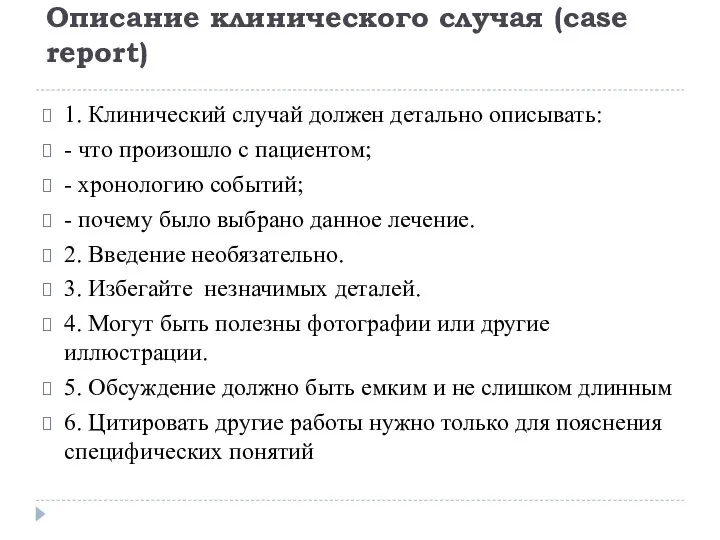 Описание клинического случая (case report)

1. Клинический случай должен детально описывать:

- что произошло с пациентом;

- хронологию событий;

- почему было выбрано данное лечение.

2. Введение необязательно.

3. Избегайте незначимых деталей.

4. Могут быть полезны фотографии или другие иллюстрации.

5. Обсуждение должно быть емким и не слишком длинным

6. Цитировать другие работы нужно только для пояснения специфических понятий